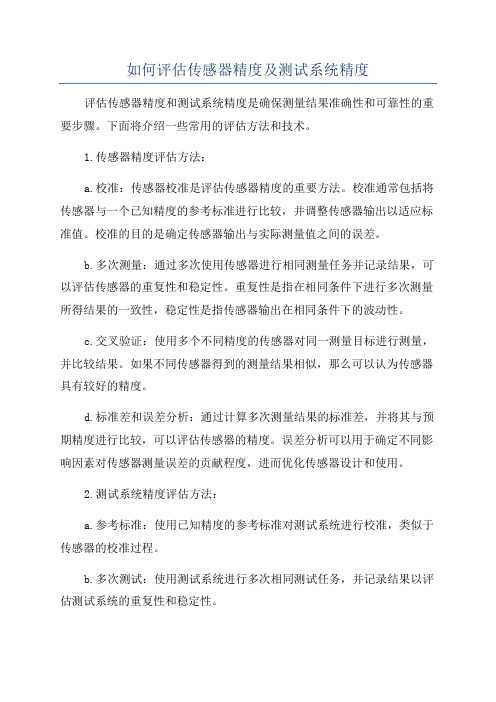 如何评估传感器精度及测试系统精度

评估传感器精度和测试系统精度是确保测量结果准确性和可靠性的重要步骤。下面将介绍一些常用的评估方法和技术。

1.传感器精度评估方法：

a.校准：传感器校准是评估传感器精度的重要方法。校准通常包括将传感器与一个已知精度的参考标准进行比较，并调整传感器输出以适应标准值。校准的目的是确定传感器输出与实际测量值之间的误差。

b.多次测量：通过多次使用传感器进行相同测量任务并记录结果，可以评估传感器的重复性和稳定性。重复性是指在相同条件下进行多次测量所得结果的一致性，稳定性是指传感器输出在相同条件下的波动性。

c.交叉验证：使用多个不同精度的传感器对同一测量目标进行测量，并比较结果。如果不同传感器得到的测量结果相似，那么可以认为传感器具有较好的精度。

d.标准差和误差分析：通过计算多次测量结果的标准差，并将其与预期精度进行比较，可以评估传感器的精度。误差分析可以用于确定不同影响因素对传感器测量误差的贡献程度，进而优化传感器设计和使用。

2.测试系统精度评估方法：

a.参考标准：使用已知精度的参考标准对测试系统进行校准，类似于传感器的校准过程。

b.多次测试：使用测试系统进行多次相同测试任务，并记录结果以评估测试系统的重复性和稳定性。